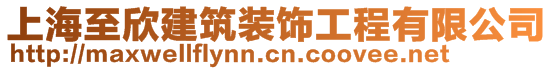 上海至欣建筑装饰工程有限公司
http://maxwellflynn.cn.coovee.net